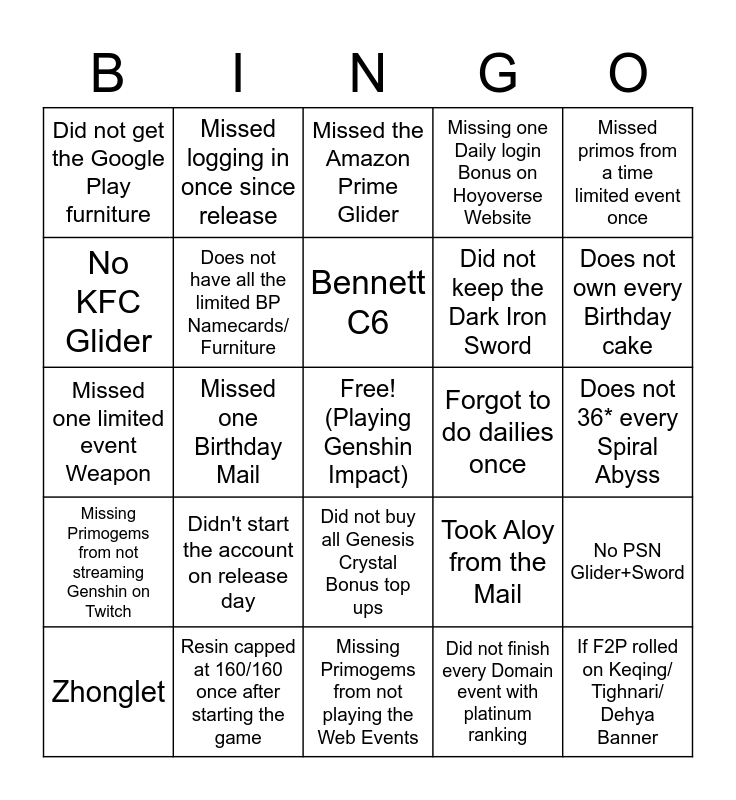 | B | I | N | G | O |
|---|---|---|---|---|
| Did not get the Google Play furniture | Missed logging in once since release | Missed the Amazon Prime Glider | Missing one Daily login Bonus on Hoyoverse Website | Missed primos from a time limited event once |
| No KFC Glider | Does not have all the limited BP Namecards/ Furniture | Bennett C6 | Did not keep the Dark Iron Sword | Does not own every Birthday cake |
| Missed one limited event Weapon | Missed one Birthday Mail | Free! (Playing Genshin Impact) | Forgot to do dailies once | Does not 36* every Spiral Abyss |
| Missing Primogems from not streaming Genshin on Twitch | Didn't start the account on release day | Did not buy all Genesis Crystal Bonus top ups | Took Aloy from the Mail | No PSN Glider+Sword |
| Zhonglet | Resin capped at 160/160 once after starting the game | Missing Primogems from not playing the Web Events | Did not finish every Domain event with platinum ranking | If F2P rolled on Keqing/ Tighnari/ Dehya Banner |